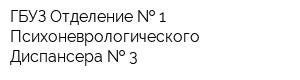 ГБУЗ Отделение № 1 Психоневрологического Диспансера № 3